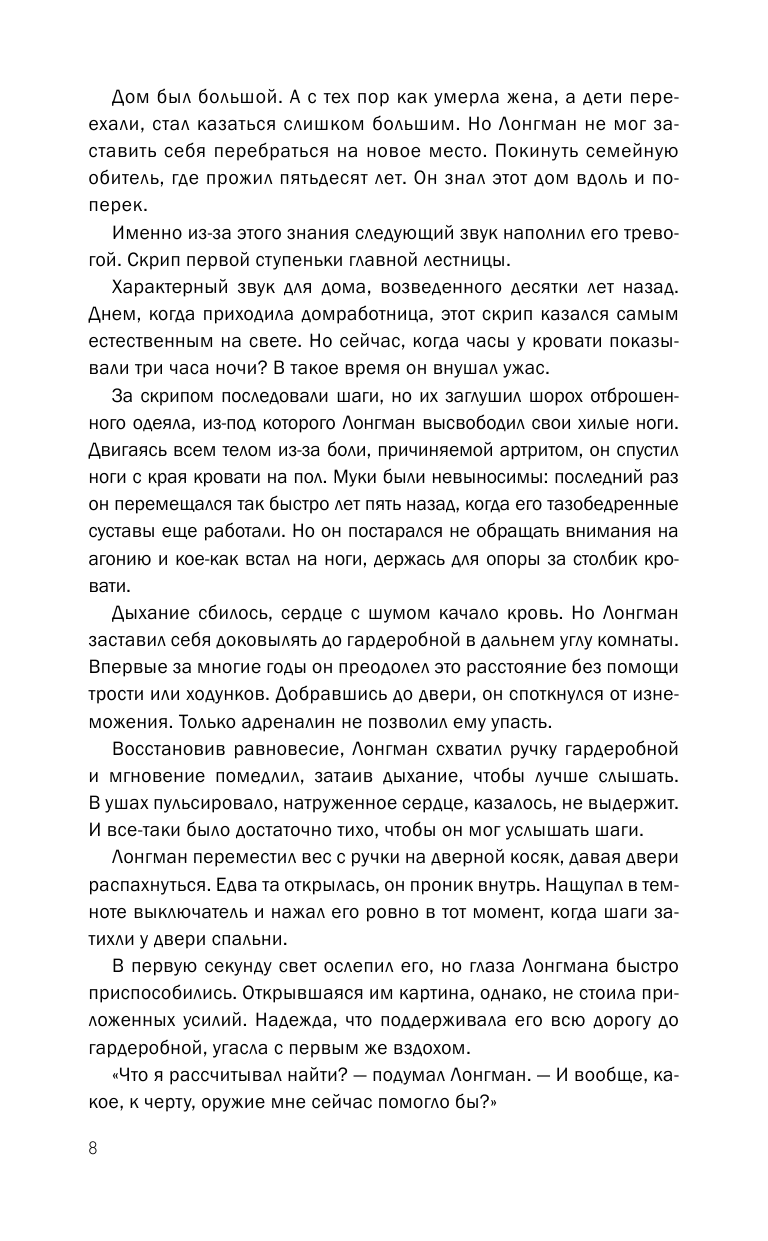 Дом был большой. А с тех пор как умерла жена, а дети переехали, стал казаться слишком большим. Но Лонгман не мог заставить себя перебраться на новое место. Покинуть семейную обитель, где прожил пятьдесят лет. Он знал этот дом вдоль и поперек.

Именно из-за этого знания следующий звук наполнил его тревогой. Скрип первой ступеньки главной лестницы.

Характерный звук для дома, возведенного десятки лет назад. Днем, когда приходила домработница, этот скрип казался самым естественным на свете. Но сейчас, когда часы у кровати показывали три часа ночи? В такое время он внушал ужас.

За скрипом последовали шаги, но их заглушил шорох отброшенного одеяла, из-под которого Лонгман высвободил свои хилые ноги. Двигаясь всем телом из-за боли, причиняемой артритом, он спустил ноги с края кровати на пол. Муки были невыносимы: последний раз он перемещался так быстро лет пять назад, когда его тазобедренные суставы еще работали. Но он постарался не обращать внимания на агонию и кое-как встал на ноги, держась для опоры за столбик кровати.

Дыхание сбилось, сердце с шумом качало кровь. Но Лонгман заставил себя доковылять до гардеробной в дальнем углу комнаты. Впервые за многие годы он преодолел это расстояние без помощи трости или ходунков. Добравшись до двери, он споткнулся от изнеможения. Только адреналин не позволил ему упасть.

Восстановив равновесие, Лонгман схватил ручку гардеробной и мгновение помедлил, затаив дыхание, чтобы лучше слышать. В ушах пульсировало, натруженное сердце, казалось, не выдержит. И все-таки было достаточно тихо, чтобы он мог услышать шаги.

Лонгман переместил вес с ручки на дверной косяк, давая двери распахнуться. Едва та открылась, он проник внутрь. Нащупал в темноте выключатель и нажал его ровно в тот момент, когда шаги затихли у двери спальни.

В первую секунду свет ослепил его, но глаза Лонгмана быстро приспособились. Открывшаяся им картина, однако, не стоила приложенных усилий. Надежда, что поддерживала его всю дорогу до гардеробной, угасла с первым же вздохом.

«Что я рассчитывал найти? — подумал Лонгман. — И вообще, какое, к черту, оружие мне сейчас помогло бы?»

8